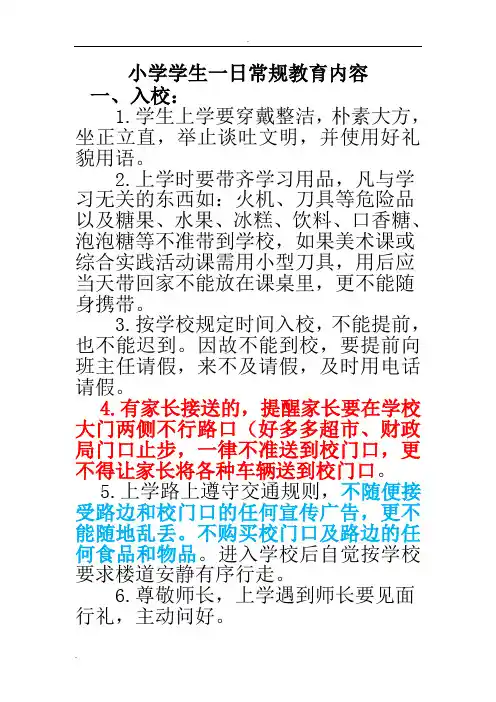 小学学生一日常规教育内容

一、入校：

1.学生上学要穿戴整洁，朴素大方，坐正立直，举止谈吐文明，并使用好礼貌用语。

2.上学时要带齐学习用品，凡与学习无关的东西如：火机、刀具等危险品以及糖果、水果、冰糕、饮料、口香糖、泡泡糖等不准带到学校，如果美术课或综合实践活动课需用小型刀具，用后应当天带回家不能放在课桌里，更不能随身携带。

3.按学校规定时间入校，不能提前，也不能迟到。因故不能到校，要提前向班主任请假，来不及请假，及时用电话请假。

4.有家长接送的，提醒家长要在学校大门两侧不行路口（好多多超市、财政局门口止步，一律不准送到校门口，更不得让家长将各种车辆送到校门口。

5.上学路上遵守交通规则，不随便接受路边和校门口的任何宣传广告，更不能随地乱丢。不购买校门口及路边的任何食品和物品。进入学校后自觉按学校要求楼道安静有序行走。

6.尊敬师长，上学遇到师长要见面行礼，主动问好。